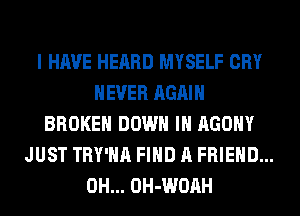 I HAVE HEARD MYSELF CRY
NEVER AGAIN
BROKEN DOWN IN AGONY
JUST TRY'NA FIND A FRIEND...
OH... OH-WOAH